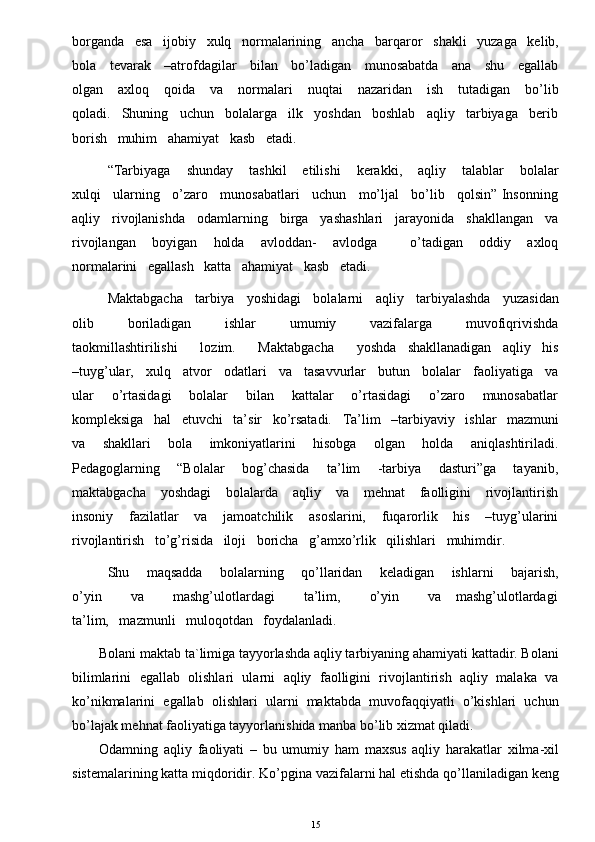 borganda esa ijobiy xulq normalarining ancha barqaror shakli yuzaga kelib, bola tevarak –atrofdagilar bilan bo’ladigan munosabatda ana shu egallab olgan axloq qoida va normalari nuqtai nazaridan ish tutadigan bo’lib qoladi. Shuning uchun bolalarga ilk yoshdan boshlab aqliy tarbiyaga berib borish muhim ahamiyat kasb etadi.

“Tarbiyaga shunday tashkil etilishi kerakki, aqliy talablar bolalar xulqi ularning o’zaro munosabatlari uchun mo’ljal bo’lib qolsin” Insonning aqliy rivojlanishda odamlarning birga yashashlari jarayonida shakllangan va rivojlangan boyigan holda avloddan- avlodga o’tadigan oddiy axloq normalarini egallash katta ahamiyat kasb etadi.

Maktabgacha tarbiya yoshidagi bolalarni aqliy tarbiyalashda yuzasidan olib boriladigan ishlar umumiy vazifalarga muvofiqrivishda taokmillashtirilishi lozim. Maktabgacha yoshda shakllanadigan aqliy his –tuyg’ular, xulq atvor odatlari va tasavvurlar butun bolalar faoliyatiga va ular o’rtasidagi bolalar bilan kattalar o’rtasidagi o’zaro munosabatlar kompleksiga hal etuvchi ta’sir ko’rsatadi. Ta’lim –tarbiyaviy ishlar mazmuni va shakllari bola imkoniyatlarini hisobga olgan holda aniqlashtiriladi. Pedagoglarning “Bolalar bog’chasida ta’lim -tarbiya dasturi”ga tayanib, maktabgacha yoshdagi bolalarda aqliy va mehnat faolligini rivojlantirish insoniy fazilatlar va jamoatchilik asoslarini, fuqarorlik his –tuyg’ularini rivojlantirish to’g’risida iloji boricha g’amxo’rlik qilishlari muhimdir.

Shu maqsadda bolalarning qo’llaridan keladigan ishlarni bajarish, o’yin va mashg’ulotlardagi ta’lim, o’yin va mashg’ulotlardagi ta’lim, mazmunli muloqotdan foydalanladi.

Bolani maktab ta`limiga tayyorlashda aqliy tarbiyaning ahamiyati kattadir. Bolani bilimlarini egallab olishlari ularni aqliy faolligini rivojlantirish aqliy malaka va ko’nikmalarini egallab olishlari ularni maktabda muvofaqqiyatli o’kishlari uchun bo’lajak mehnat faoliyatiga tayyorlanishida manba bo’lib xizmat qiladi.

Odamning aqliy faoliyati – bu umumiy ham maxsus aqliy harakatlar xilma-xil sistemalarining katta miqdoridir. Ko’pgina vazifalarni hal etishda qo’llaniladigan keng

15